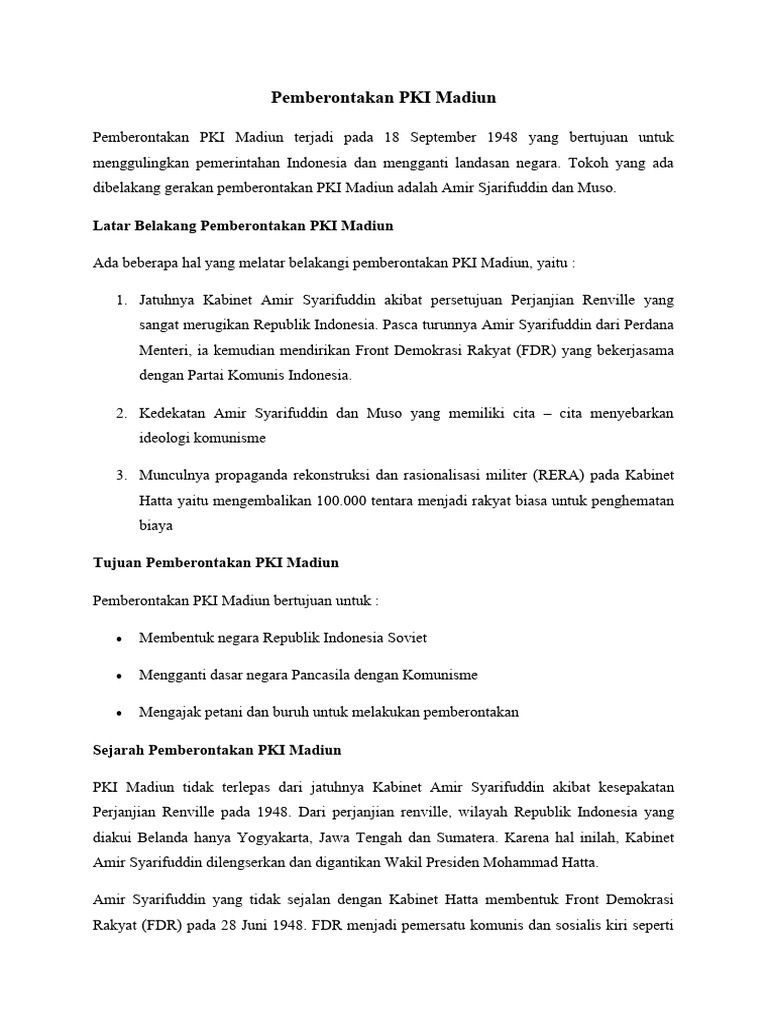 Pemberontakan PKI Madiun

Pemberontakan PKI Madiun terjadi pada 18 September 1948 yang bertujuan untuk menggulingkan pemerintahan Indonesia dan mengganti landasan negara. Tokoh yang ada dibelakang gerakan pemberontakan PKI Madiun adalah Amir Sjarifuddin dan Muso.

Latar Belakang Pemberontakan PKI Madiun

Ada beberapa hal yang melatar belakangi pemberontakan PKI Madiun, yaitu :

1. Jatuhnya Kabinet Amir Syarifuddin akibat persetujuan Perjanjian Renville yang sangat merugikan Republik Indonesia. Pasca turunnya Amir Syarifuddin dari Perdana Menteri, ia kemudian mendirikan Front Demokrasi Rakyat (FDR) yang bekerjasama dengan Partai Komunis Indonesia.

2. Kedekatan Amir Syarifuddin dan Muso yang memiliki cita – cita menyebarkan ideologi komunisme

3. Munculnya propaganda rekonstruksi dan rasionalisasi militer (RERA) pada Kabinet Hatta yaitu mengembalikan 100.000 tentara menjadi rakyat biasa untuk penghematan biaya

Tujuan Pemberontakan PKI Madiun

Pemberontakan PKI Madiun bertujuan untuk :

• Membentuk negara Republik Indonesia Soviet

• Mengganti dasar negara Pancasila dengan Komunisme

• Mengajak petani dan buruh untuk melakukan pemberontakan

Sejarah Pemberontakan PKI Madiun

PKI Madiun tidak terlepas dari jatuhnya Kabinet Amir Syarifuddin akibat kesepakatan Perjanjian Renville pada 1948. Dari perjanjian renville, wilayah Republik Indonesia yang diakui Belanda hanya Yogyakarta, Jawa Tengah dan Sumatera. Karena hal inilah, Kabinet Amir Syarifuddin dilengserkan dan digantikan Wakil Presiden Mohammad Hatta.

Amir Syarifuddin yang tidak sejalan dengan Kabinet Hatta membentuk Front Demokrasi Rakyat (FDR) pada 28 Juni 1948. FDR menjadi pemersatu komunis dan sosialis kiri seperti